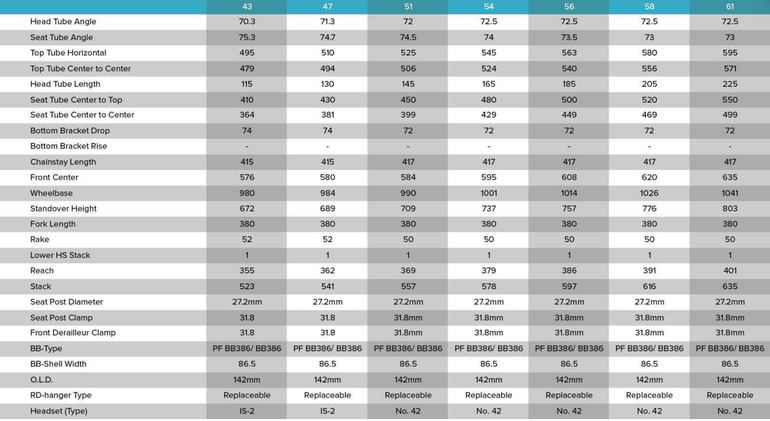 |  | 43 | 47 | 51 | 54 | 56 | 58 | 61 |
|---|---|---|---|---|---|---|---|
| Head Tube Angle | 70.3 | 71.3 | 72 | 72.5 | 72.5 | 72.5 | 72.5 |
| Seat Tube Angle | 75.3 | 74.7 | 74.5 | 74 | 73.5 | 73 | 73 |
| Top Tube Horizontal | 495 | 510 | 525 | 545 | 563 | 580 | 595 |
| Top Tube Center to Center | 479 | 494 | 506 | 524 | 540 | 556 | 571 |
| Head Tube Length | 115 | 130 | 145 | 165 | 185 | 205 | 225 |
| Seat Tube Center to Top | 410 | 430 | 450 | 480 | 500 | 520 | 550 |
| Seat Tube Center to Center | 364 | 381 | 399 | 429 | 449 | 469 | 499 |
| Bottom Bracket Drop | 74 | 74 | 72 | 72 | 72 | 72 | 72 |
| Bottom Bracket Rise | - | - | - | - | - | - | - |
| Chainstay Length | 415 | 415 | 417 | 417 | 417 | 417 | 417 |
| Front Center | 576 | 580 | 584 | 595 | 608 | 620 | 635 |
| Wheelbase | 980 | 984 | 990 | 1001 | 1014 | 1026 | 1041 |
| Standover Height | 672 | 689 | 709 | 737 | 757 | 776 | 803 |
| Fork Length | 380 | 380 | 380 | 380 | 380 | 380 | 380 |
| Rake | 52 | 52 | 50 | 50 | 50 | 50 | 50 |
| Lower HS Stack | 1 | 1 | 1 | 1 | 1 | 1 | 1 |
| Reach | 355 | 362 | 369 | 379 | 386 | 391 | 401 |
| Stack | 523 | 541 | 557 | 578 | 597 | 616 | 635 |
| Seat Post Diameter | 27.2mm | 27.2mm | 27.2mm | 27.2mm | 27.2mm | 27.2mm | 27.2mm |
| Seat Post Clamp | 31.8 | 31.8 | 31.8mm | 31.8mm | 31.8mm | 31.8mm | 31.8mm |
| Front Derailleur Clamp | 31.8 | 31.8 | 31.8mm | 31.8mm | 31.8mm | 31.8mm | 31.8mm |
| BB-Type | PF BB386/ BB386 | PF BB386/ BB386 | PF BB386/ BB386 | PF BB386/ BB386 | PF BB386/ BB386 | PF BB386/ BB386 | PF BB386/ BB386 |
| BB-Shell Width | 86.5 | 86.5 | 86.5 | 86.5 | 86.5 | 86.5 | 86.5 |
| O.L.D. | 142mm | 142mm | 142mm | 142mm | 142mm | 142mm | 142mm |
| RD-hanger Type | Replaceable | Replaceable | Replaceable | Replaceable | Replaceable | Replaceable | Replaceable |
| Headset (Type) | IS-2 | IS-2 | No. 42 | No. 42 | No. 42 | No. 42 | No. 42 |